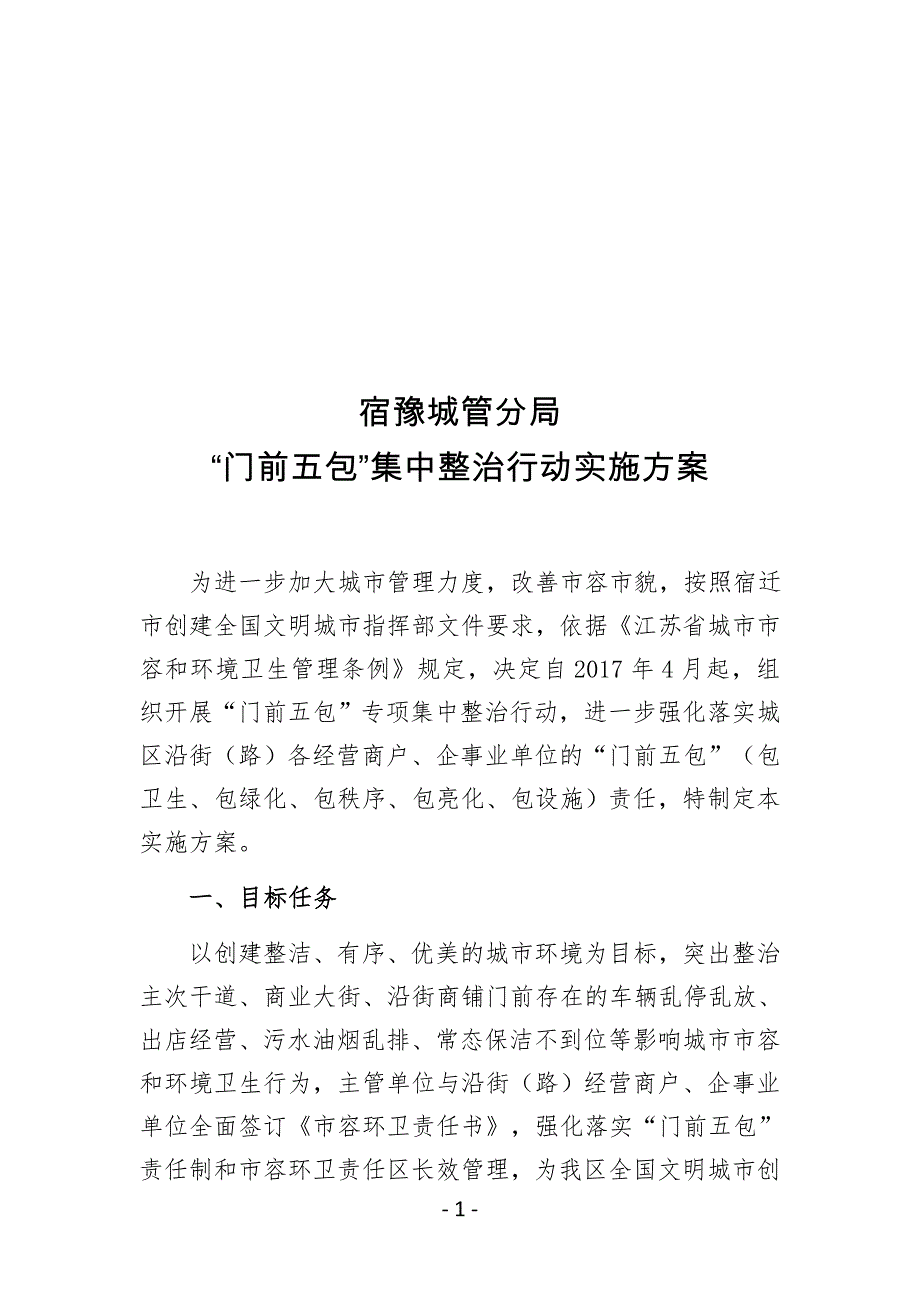 宿豫城管分局
“门前五包”集中整治行动实施方案

为进一步加大城市管理力度，改善市容市貌，按照宿迁市创建全国文明城市指挥部文件要求，依据《江苏省城市市容和环境卫生管理条例》规定，决定自2017年4月起，组织开展“门前五包”专项集中整治行动，进一步强化落实城区沿街（路）各经营商户、企事业单位的“门前五包”（包卫生、包绿化、包秩序、包亮化、包设施）责任，特制定本实施方案。

一、目标任务

以创建整洁、有序、优美的城市环境为目标，突出整治主次干道、商业大街、沿街商铺门前存在的车辆乱停乱放、出店经营、污水油烟乱排、常态保洁不到位等影响城市市容和环境卫生行为，主管单位与沿街（路）经营商户、企事业单位全面签订《市容环卫责任书》，强化落实“门前五包”责任制和市容环卫责任区长效管理，为我区全国文明城市创

- 1 -